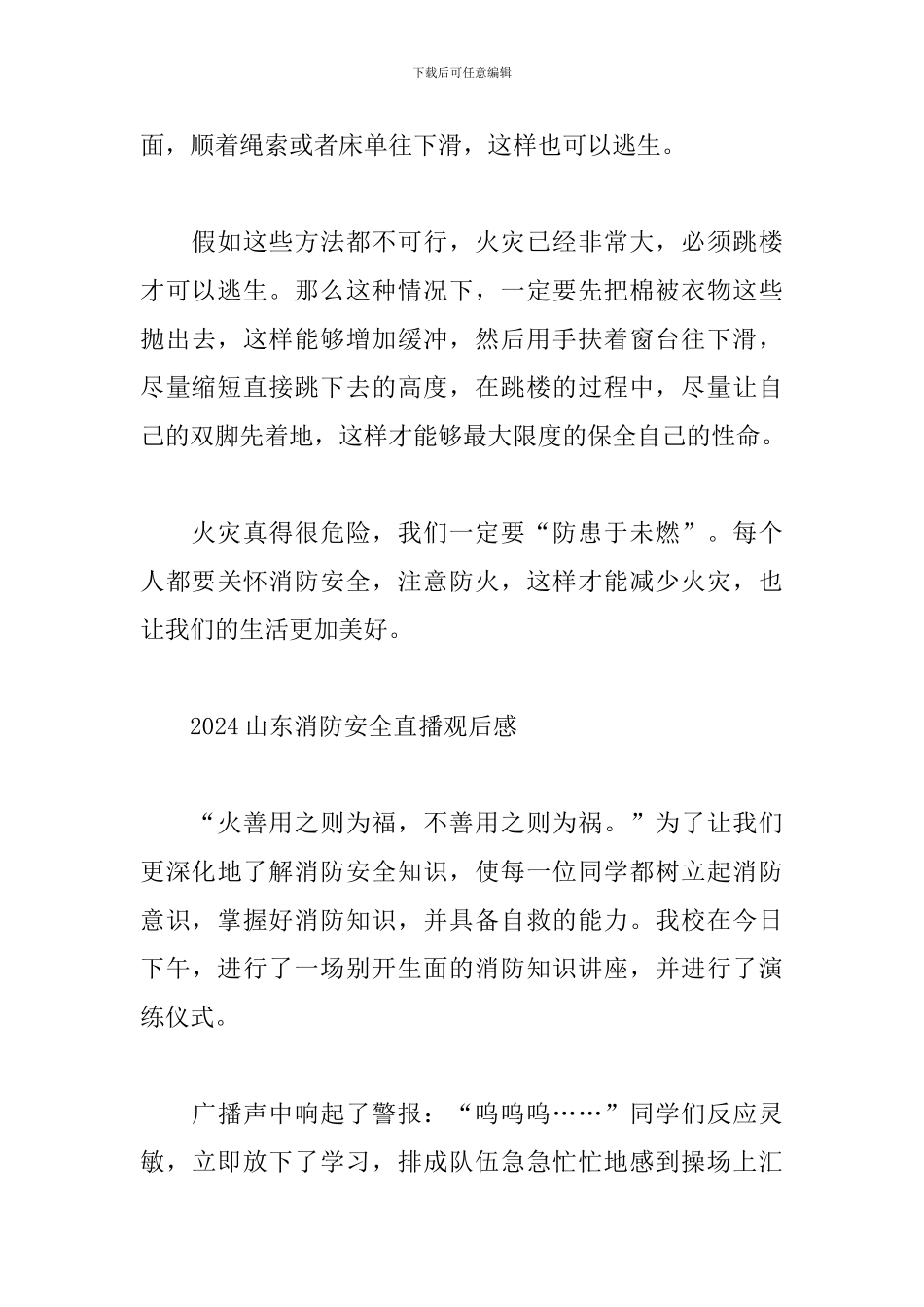 下载后可任意编辑

面，顺着绳索或者床单往下滑，这样也可以逃生。

假如这些方法都不可行，火灾已经非常大，必须跳楼才可以逃生。那么这种情况下，一定要先把棉被衣物这些抛出去，这样能够增加缓冲，然后用手扶着窗台往下滑，尽量缩短直接跳下去的高度，在跳楼的过程中，尽量让自己的双脚先着地，这样才能够最大限度的保全自己的性命。

火灾真得很危险，我们一定要“防患于未燃”。每个人都要关怀消防安全，注意防火，这样才能减少火灾，也让我们的生活更加美好。

2024山东消防安全直播观后感

“火善用之则为福，不善用之则为祸。”为了让我们更深化地了解消防安全知识，使每一位同学都树立起消防意识，掌握好消防知识，并具备自救的能力。我校在今日下午，进行了一场别开生面的消防知识讲座，并进行了演练仪式。

广播声中响起了警报：“呜呜呜……”同学们反应灵敏，立即放下了学习，排成队伍急急忙忙地感到操场上汇